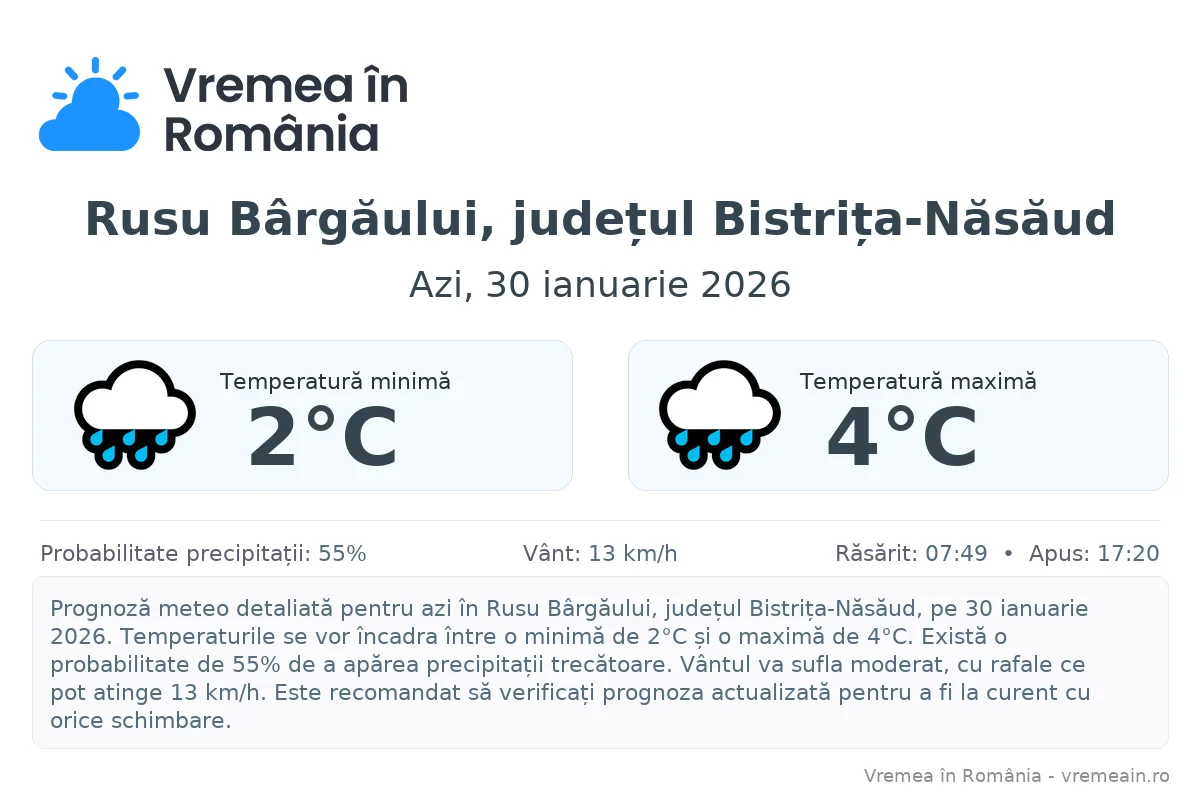 Vremea în România

Rusu Bârgăului, județul Bistrița-Năsăud

Azi, 30 ianuarie 2026

Temperatură minimă
2°C

Temperatură maximă
4°C

Probabilitate precipitații: 55%   Vânt: 13 km/h   Răsărit: 07:49 • Apus: 17:20

Prognoză meteo detaliată pentru azi în Rusu Bârgăului, județul Bistrița-Năsăud, pe 30 ianuarie 2026. Temperaturile se vor încadra între o minimă de 2°C și o maximă de 4°C. Există o probabilitate de 55% de a apărea precipitații trecătoare. Vântul va sufla moderat, cu rafale ce pot atinge 13 km/h. Este recomandat să verificați prognoza actualizată pentru a fi la curent cu orice schimbare.

Vremea în România - vremeain.ro